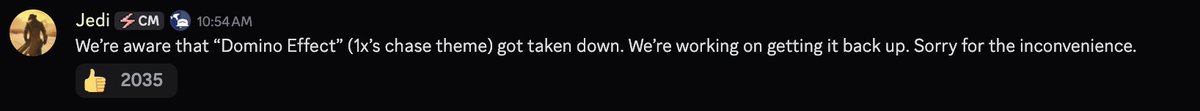 Jedi ⚡CM 10:54 AM
We're aware that "Domino Effect" (1x's chase theme) got taken down. We're working on getting it back up. Sorry for the inconvenience.

👍 2035